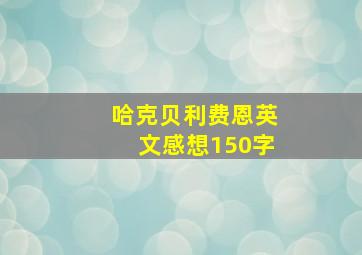 哈克贝利费恩英文感想150字